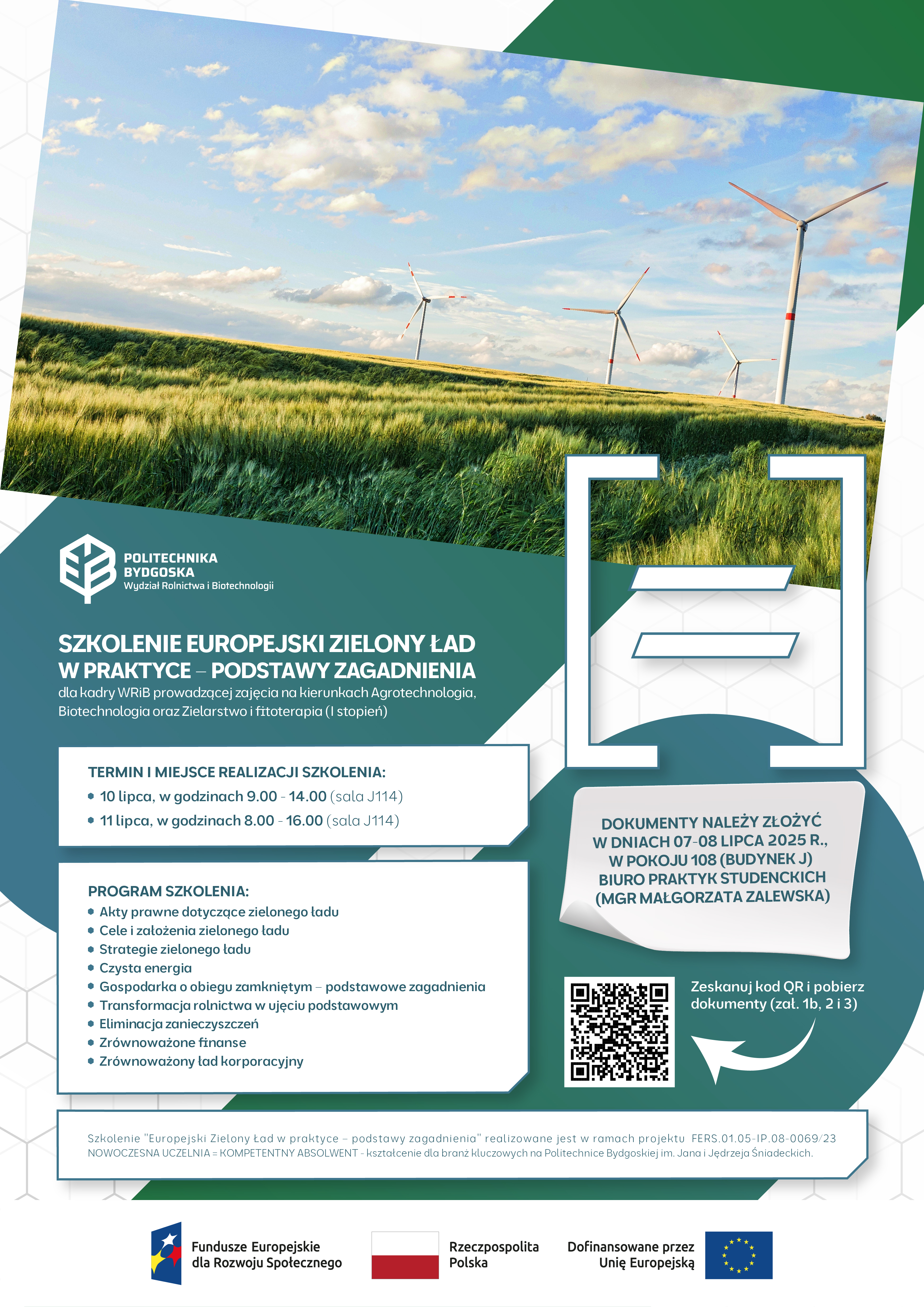 POLITECHNIKA BYDGOSKA
Wydział Rolnictwa i Biotechnologii

SZKOLENIE EUROPEJSKI ZIELONY ŁAD W PRAKTYCE – PODSTAWY ZAGADNIENIA
dla kadry WRiB prowadzącej zajęcia na kierunkach Agrotechnologia, Biotechnologia oraz Zielarstwo i fitoterapia (I stopień)

TERMIN I MIEJSCE REALIZACJI SZKOLENIA:
• 10 lipca, w godzinach 9.00 - 14.00 (sala J114)
• 11 lipca, w godzinach 8.00 - 16.00 (sala J114)

PROGRAM SZKOLENIA:
• Akty prawne dotyczące zielonego ładu
• Cele i założenia zielonego ładu
• Strategie zielonego ładu
• Czysta energia
• Gospodarka o obiegu zamkniętym – podstawowe zagadnienia
• Transformacja rolnictwa w ujęciu podstawowym
• Eliminacja zanieczyszczeń
• Zrównoważone finanse
• Zrównoważony ład korporacyjny

DOKUMENTY NALEŻY ZŁOŻYĆ W DNIACH 07-08 LIPCA 2025 R., W POKOJU 108 (BUDYNEK J) BIURO PRAKTYK STUDENCKICH (MGR MAŁGORZATA ZALEWSKA)

Zeskanuj kod QR i pobierz dokumenty (zał. 1b, 2 i 3)

Szkolenie "Europejski Zielony Ład w praktyce – podstawy zagadnienia" realizowane jest w ramach projektu FERS.01.05-IP.08-0069/23 NOWOCZESNA UCZELNIA = KOMPETENTNY ABSOLWENT - kształcenie dla branż kluczowych na Politechnice Bydgoskiej im. Jana i Jędrzeja Śniadeckich.

Fundusze Europejskie dla Rozwoju Społecznego

Rzeczpospolita Polska

Dofinansowane przez Unię Europejską